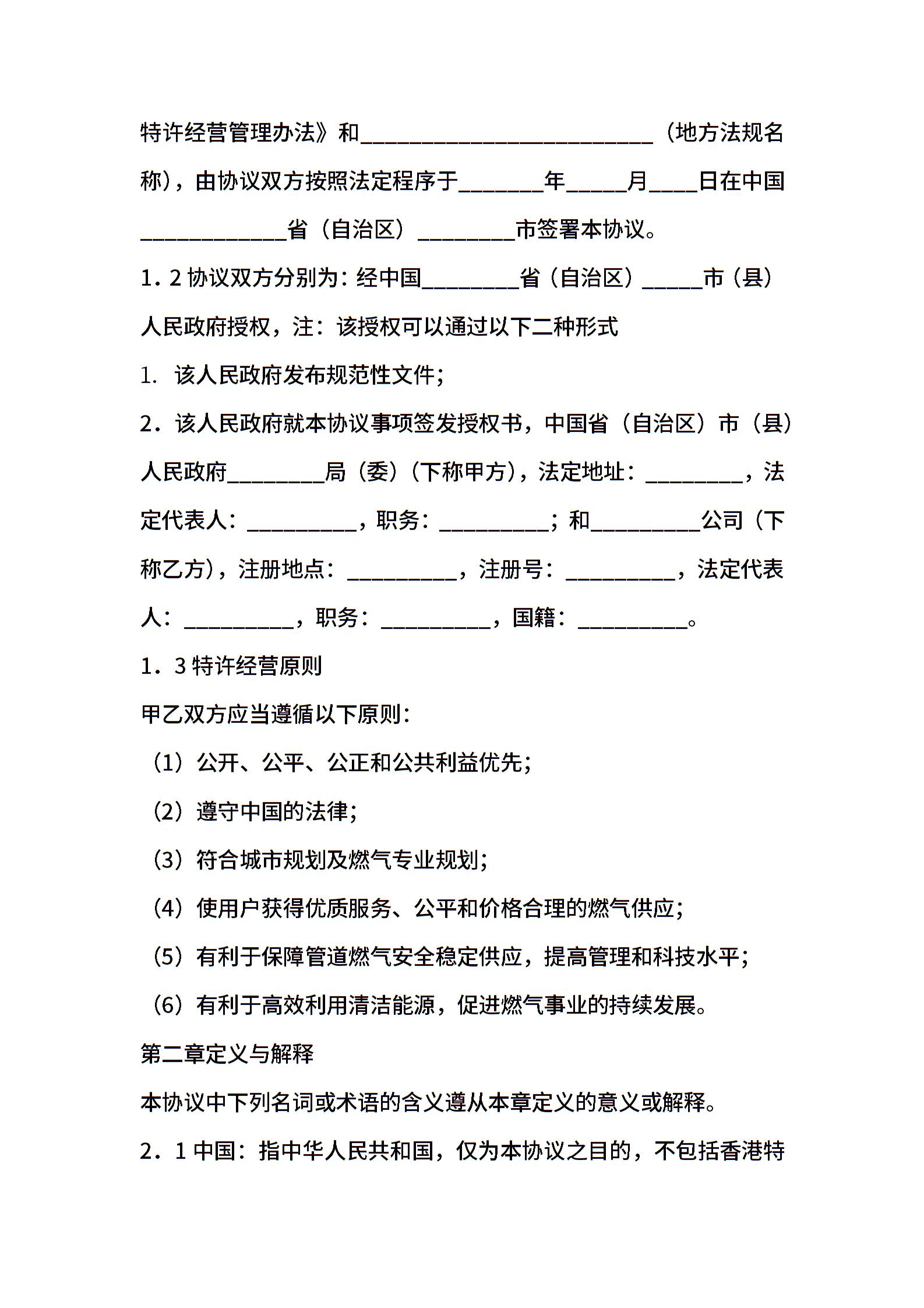 特许经营管理办法》和________________________（地方法规名称），由协议双方按照法定程序于_______年_____月____日在中国____________省（自治区）________市签署本协议。

1．2 协议双方分别为：经中国________省（自治区）_____市（县）人民政府授权，注：该授权可以通过以下二种形式

1. 该人民政府发布规范性文件；

2．该人民政府就本协议事项签发授权书，中国省（自治区）市（县）人民政府________局（委）（下称甲方），法定地址：________，法定代表人：_________，职务：_________；和_________公司（下称乙方），注册地点：_________，注册号：_________，法定代表人：_________，职务：_________，国籍：_________。

1．3 特许经营原则

甲乙双方应当遵循以下原则：

（1）公开、公平、公正和公共利益优先；

（2）遵守中国的法律；

（3）符合城市规划及燃气专业规划；

（4）使用户获得优质服务、公平和价格合理的燃气供应；

（5）有利于保障管道燃气安全稳定供应，提高管理和科技水平；

（6）有利于高效利用清洁能源，促进燃气事业的持续发展。

第二章定义与解释

本协议中下列名词或术语的含义遵从本章定义的意义或解释。

2．1 中国：指中华人民共和国，仅为本协议之目的，不包括香港特